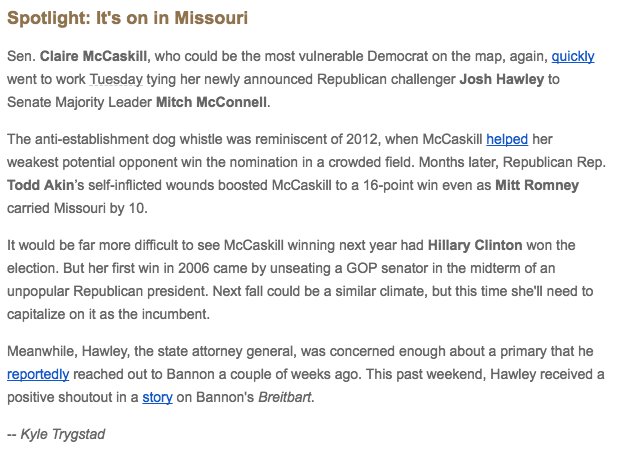 Spotlight: It's on in Missouri

Sen. Claire McCaskill, who could be the most vulnerable Democrat on the map, again, quickly went to work Tuesday tying her newly announced Republican challenger Josh Hawley to Senate Majority Leader Mitch McConnell.

The anti-establishment dog whistle was reminiscent of 2012, when McCaskill helped her weakest potential opponent win the nomination in a crowded field. Months later, Republican Rep. Todd Akin's self-inflicted wounds boosted McCaskill to a 16-point win even as Mitt Romney carried Missouri by 10.

It would be far more difficult to see McCaskill winning next year had Hillary Clinton won the election. But her first win in 2006 came by unseating a GOP senator in the midterm of an unpopular Republican president. Next fall could be a similar climate, but this time she'll need to capitalize on it as the incumbent.

Meanwhile, Hawley, the state attorney general, was concerned enough about a primary that he reportedly reached out to Bannon a couple of weeks ago. This past weekend, Hawley received a positive shoutout in a story on Bannon's Breitbart.

-- Kyle Trygstad